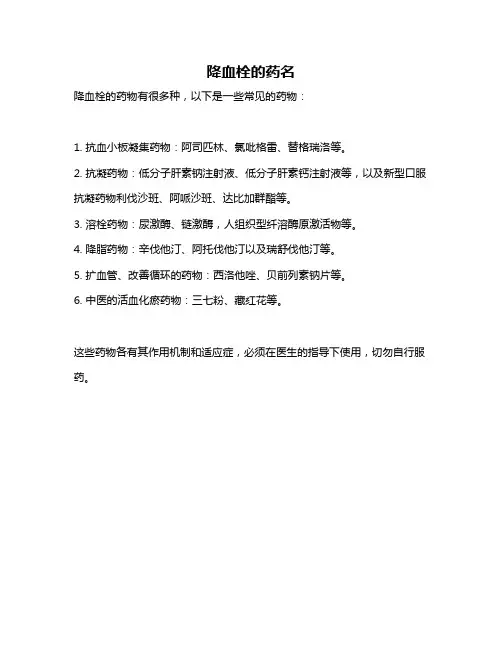 降血栓的药名

降血栓的药物有很多种，以下是一些常见的药物：

1. 抗血小板凝集药物：阿司匹林、氯吡格雷、替格瑞洛等。

2. 抗凝药物：低分子肝素钠注射液、低分子肝素钙注射液等，以及新型口服抗凝药物利伐沙班、阿哌沙班、达比加群酯等。

3. 溶栓药物：尿激酶、链激酶，人组织型纤溶酶原激活物等。

4. 降脂药物：辛伐他汀、阿托伐他汀以及瑞舒伐他汀等。

5. 扩血管、改善循环的药物：西洛他唑、贝前列素钠片等。

6. 中医的活血化瘀药物：三七粉、藏红花等。

这些药物各有其作用机制和适应症，必须在医生的指导下使用，切勿自行服药。